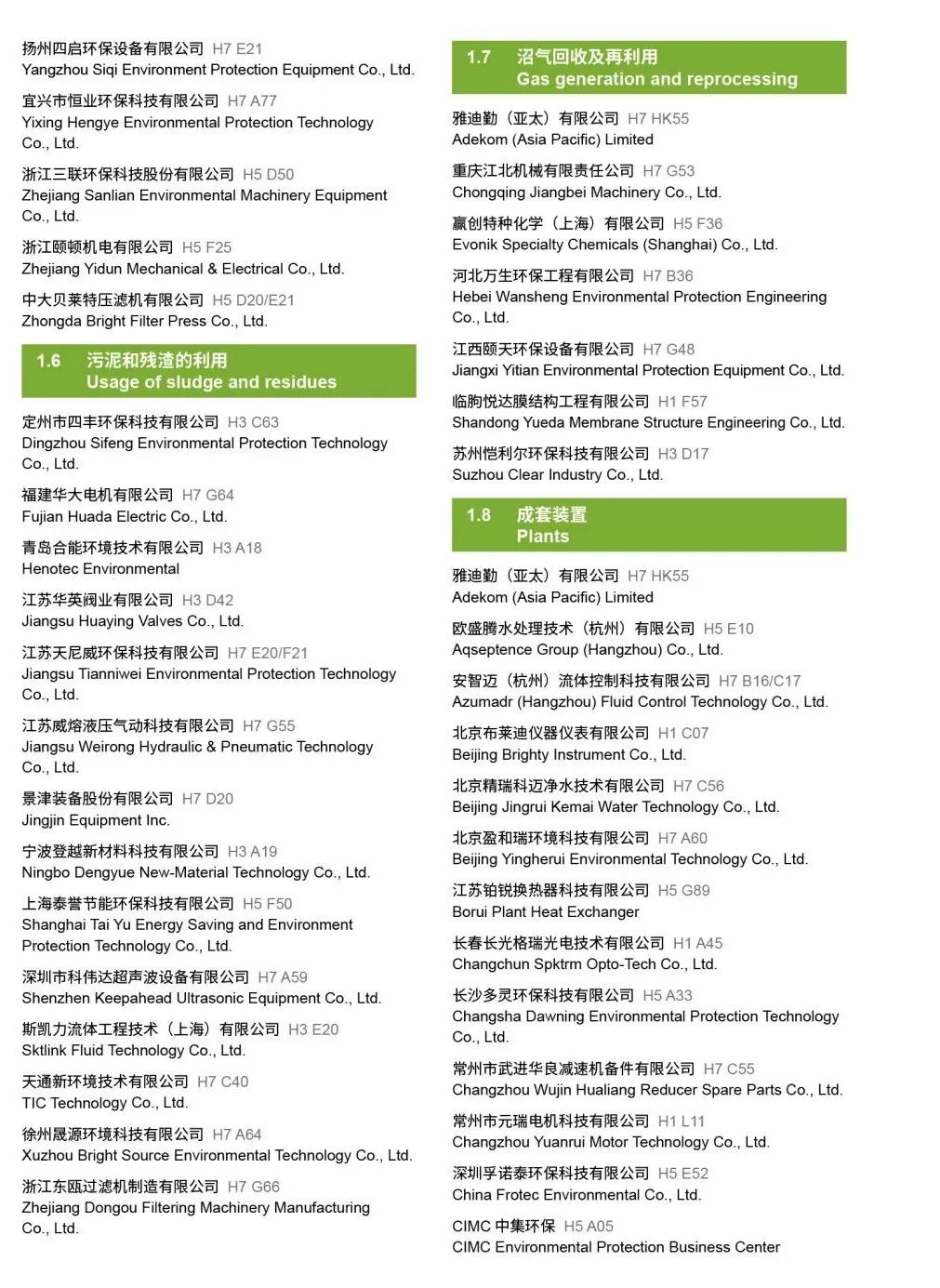 扬州四启环保设备有限公司 H7 E21
Yangzhou Siqi Environment Protection Equipment Co., Ltd.

宜兴市恒业环保科技有限公司 H7 A77
Yixing Hengye Environmental Protection Technology Co., Ltd.

浙江三联环保科技股份有限公司 H5 D50
Zhejiang Sanlian Environmental Machinery Equipment Co., Ltd.

浙江颐顿机电有限公司 H5 F25
Zhejiang Yidun Mechanical & Electrical Co., Ltd.

中大贝莱特压滤机有限公司 H5 D20/E21
Zhongda Bright Filter Press Co., Ltd.

1.6 污泥和残渣的利用
Usage of sludge and residues

定州市四丰环保科技有限公司 H3 C63
Dingzhou Sifeng Environmental Protection Technology Co., Ltd.

福建华大电机有限公司 H7 G64
Fujian Huada Electric Co., Ltd.

青岛合能环境技术有限公司 H3 A18
Henotec Environmental

江苏华英阀业有限公司 H3 D42
Jiangsu Huaying Valves Co., Ltd.

江苏天尼威环保科技有限公司 H7 E20/F21
Jiangsu Tianniwei Environmental Protection Technology Co., Ltd.

江苏威熔液压气动科技有限公司 H7 G55
Jiangsu Weirong Hydraulic & Pneumatic Technology Co., Ltd.

景津装备股份有限公司 H7 D20
Jingjin Equipment Inc.

宁波登越新材料科技有限公司 H3 A19
Ningbo Dengyue New-Material Technology Co., Ltd.

上海泰誉节能环保科技有限公司 H5 F50
Shanghai Tai Yu Energy Saving and Environment Protection Technology Co., Ltd.

深圳市科伟达超声波设备有限公司 H7 A59
Shenzhen Keepahead Ultrasonic Equipment Co., Ltd.

斯凯力流体工程技术（上海）有限公司 H3 E20
Sktlink Fluid Technology Co., Ltd.

天通新环境技术有限公司 H7 C40
TIC Technology Co., Ltd.

徐州晟源环境科技有限公司 H7 A64
Xuzhou Bright Source Environmental Technology Co., Ltd.

浙江东瓯过滤机制造有限公司 H7 G66
Zhejiang Dongou Filtering Machinery Manufacturing Co., Ltd.

1.7 沼气回收及再利用
Gas generation and reprocessing

雅迪勤（亚太）有限公司 H7 HK55
Adekom (Asia Pacific) Limited

重庆江北机械有限责任公司 H7 G53
Chongqing Jiangbei Machinery Co., Ltd.

赢创特种化学（上海）有限公司 H5 F36
Evonik Specialty Chemicals (Shanghai) Co., Ltd.

河北万生环保工程有限公司 H7 B36
Hebei Wansheng Environmental Protection Engineering Co., Ltd.

江西颐天环保设备有限公司 H7 G48
Jiangxi Yitian Environmental Protection Equipment Co., Ltd.

临朐悦达膜结构工程有限公司 H1 F57
Shandong Yueda Membrane Structure Engineering Co., Ltd.

苏州恺利尔环保科技有限公司 H3 D17
Suzhou Clear Industry Co., Ltd.

1.8 成套装置
Plants

雅迪勤（亚太）有限公司 H7 HK55
Adekom (Asia Pacific) Limited

欧盛腾水处理技术（杭州）有限公司 H5 E10
Aqseptence Group (Hangzhou) Co., Ltd.

安智迈（杭州）流体控制科技有限公司 H7 B16/C17
Azumadr (Hangzhou) Fluid Control Technology Co., Ltd.

北京布莱迪仪器仪表有限公司 H1 C07
Beijing Brighty Instrument Co., Ltd.

北京精瑞科迈净水技术有限公司 H7 C56
Beijing Jingrui Kemai Water Technology Co., Ltd.

北京盈和瑞环境科技有限公司 H7 A60
Beijing Yingherui Environmental Technology Co., Ltd.

江苏铂锐换热器科技有限公司 H5 G89
Borui Plant Heat Exchanger

长春长光格瑞光电技术有限公司 H1 A45
Changchun Spktrm Opto-Tech Co., Ltd.

长沙多灵环保科技有限公司 H5 A33
Changsha Dawning Environmental Protection Technology Co., Ltd.

常州市武进华良减速机备件有限公司 H7 C55
Changzhou Wujin Hualiang Reducer Spare Parts Co., Ltd.

常州市元瑞电机科技有限公司 H1 L11
Changzhou Yuanrui Motor Technology Co., Ltd.

深圳孚诺泰环保科技有限公司 H5 E52
China Frotec Environmental Co., Ltd.

CIMC 中集环保 H5 A05
CIMC Environmental Protection Business Center